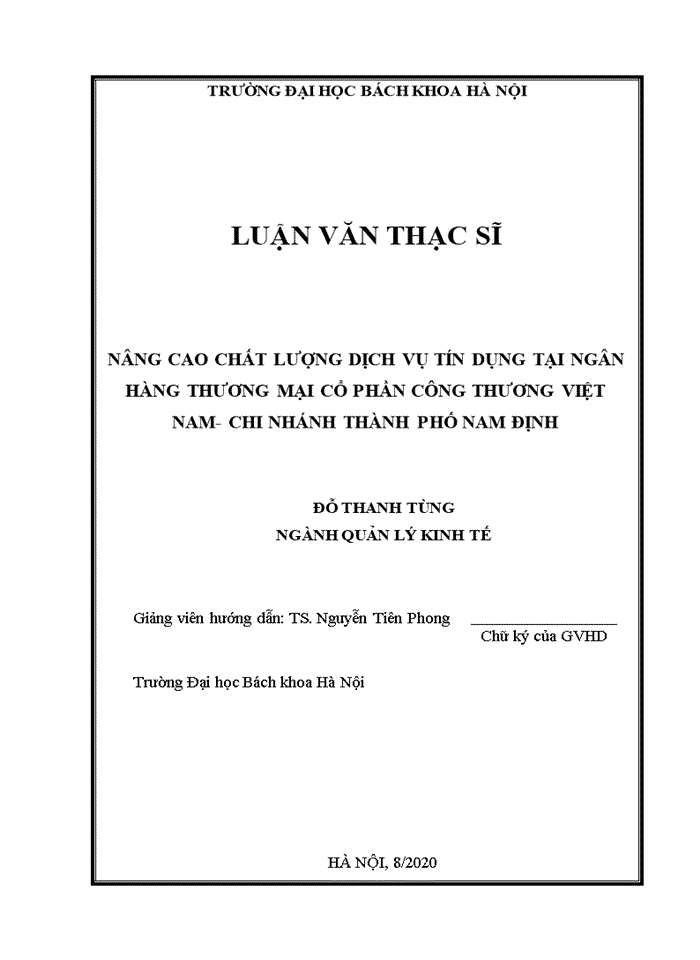 TRƯỜNG ĐẠI HỌC BÁCH KHOA HÀ NỘI

LUẬN VĂN THẠC SĨ

NÂNG CAO CHẤT LƯỢNG DỊCH VỤ TÍN DỤNG TẠI NGÂN HÀNG THƯƠNG MẠI CỔ PHẦN CÔNG THƯƠNG VIỆT NAM- CHI NHÁNH THÀNH PHỐ NAM ĐỊNH

ĐỖ THANH TÙNG
NGÀNH QUẢN LÝ KINH TẾ

Giảng viên hướng dẫn: TS. Nguyễn Tiên Phong

Chữ ký của GVHD

Trường Đại học Bách khoa Hà Nội

HÀ NỘI, 8/2020